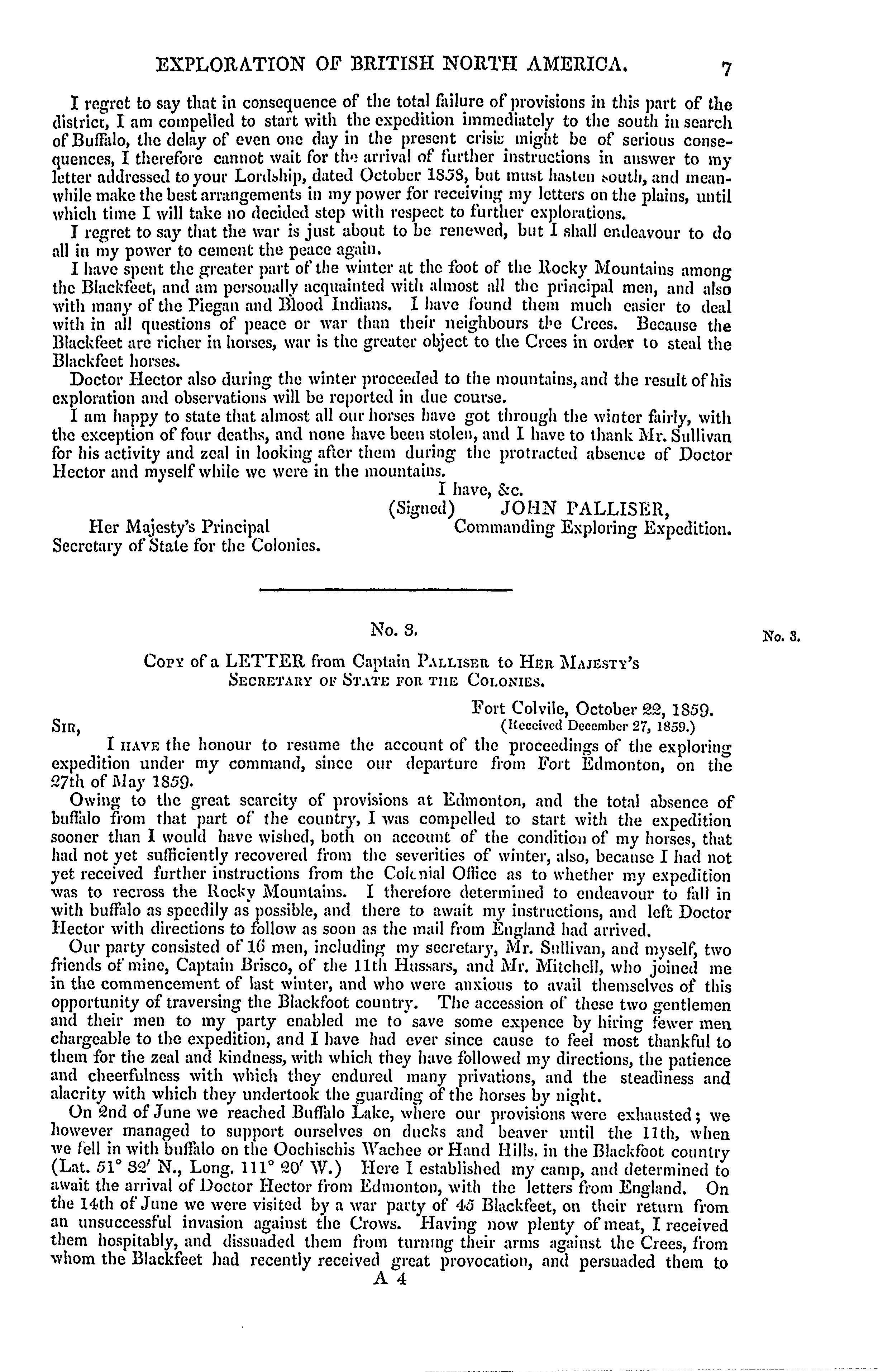 EXPLORATION OF BRITISH NORTH AMERICA. 7

I regret to say that in consequence of the total failure of provisions in this part of the district, I am compelled to start with the expedition immediately to the south in search of Buffalo, the delay of even one day in the present crisis might be of serious consequences, I therefore cannot wait for the arrival of further instructions in answer to my letter addressed to your Lordship, dated October 1858, but must hasten south, and meanwhile make the best arrangements in my power for receiving my letters on the plains, until which time I will take no decided step with respect to further explorations.

I regret to say that the war is just about to be renewed, but I shall endeavour to do all in my power to cement the peace again.

I have spent the greater part of the winter at the foot of the Rocky Mountains among the Blackfeet, and am personally acquainted with almost all the principal men, and also with many of the Piegan and Blood Indians. I have found them much easier to deal with in all questions of peace or war than their neighbours the Crees. Because the Blackfeet are richer in horses, war is the greater object to the Crees in order to steal the Blackfeet horses.

Doctor Hector also during the winter proceeded to the mountains, and the result of his exploration and observations will be reported in due course.

I am happy to state that almost all our horses have got through the winter fairly, with the exception of four deaths, and none have been stolen, and I have to thank Mr. Sullivan for his activity and zeal in looking after them during the protracted absence of Doctor Hector and myself while we were in the mountains.

I have, &c.
(Signed) JOHN PALLISER,
Commanding Exploring Expedition.

Her Majesty's Principal
Secretary of State for the Colonies.

No. 3.

No. 3.

Copy of a LETTER from Captain Palliser to Her Majesty's Secretary of State for the Colonies.

Fort Colvile, October 22, 1859.
(Received December 27, 1859.)

Sir,

I have the honour to resume the account of the proceedings of the exploring expedition under my command, since our departure from Fort Edmonton, on the 27th of May 1859.

Owing to the great scarcity of provisions at Edmonton, and the total absence of buffalo from that part of the country, I was compelled to start with the expedition sooner than I would have wished, both on account of the condition of my horses, that had not yet sufficiently recovered from the severities of winter, also, because I had not yet received further instructions from the Colonial Office as to whether my expedition was to recross the Rocky Mountains. I therefore determined to endeavour to fall in with buffalo as speedily as possible, and there to await my instructions, and left Doctor Hector with directions to follow as soon as the mail from England had arrived.

Our party consisted of 16 men, including my secretary, Mr. Sullivan, and myself, two friends of mine, Captain Brisco, of the 11th Hussars, and Mr. Mitchell, who joined me in the commencement of last winter, and who were anxious to avail themselves of this opportunity of traversing the Blackfoot country. The accession of these two gentlemen and their men to my party enabled me to save some expence by hiring fewer men chargeable to the expedition, and I have had ever since cause to feel most thankful to them for the zeal and kindness, with which they have followed my directions, the patience and cheerfulness with which they endured many privations, and the steadiness and alacrity with which they undertook the guarding of the horses by night.

On 2nd of June we reached Buffalo Lake, where our provisions were exhausted; we however managed to support ourselves on ducks and beaver until the 11th, when we fell in with buffalo on the Oochischis Wachee or Hand Hills, in the Blackfoot country (Lat. 51° 32′ N., Long. 111° 20′ W.) Here I established my camp, and determined to await the arrival of Doctor Hector from Edmonton, with the letters from England. On the 14th of June we were visited by a war party of 45 Blackfeet, on their return from an unsuccessful invasion against the Crows. Having now plenty of meat, I received them hospitably, and dissuaded them from turning their arms against the Crees, from whom the Blackfeet had recently received great provocation, and persuaded them to

A 4